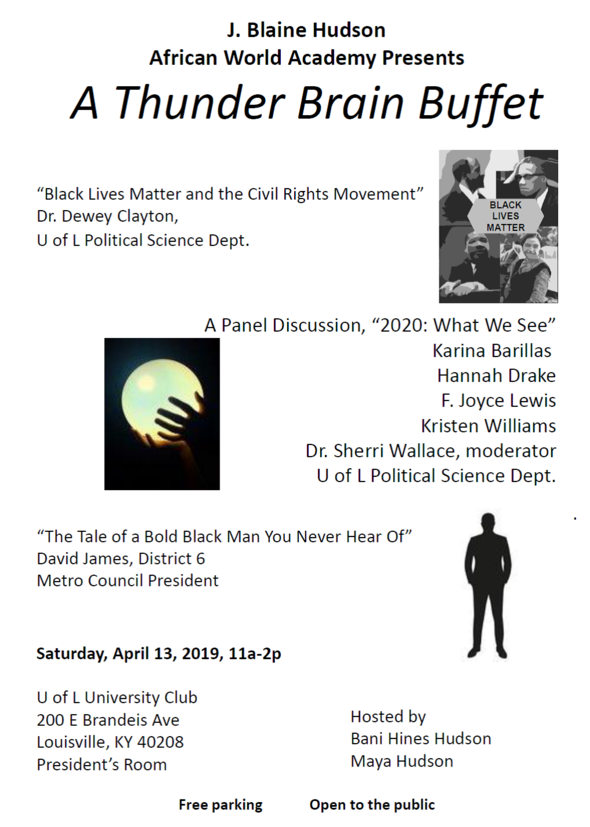 J. Blaine Hudson
African World Academy Presents
A Thunder Brain Buffet

“Black Lives Matter and the Civil Rights Movement”
Dr. Dewey Clayton,
U of L Political Science Dept.

BLACK LIVES MATTER

A Panel Discussion, “2020: What We See”
Karina Barillas
Hannah Drake
F. Joyce Lewis
Kristen Williams
Dr. Sherri Wallace, moderator
U of L Political Science Dept.

“The Tale of a Bold Black Man You Never Hear Of”
David James, District 6
Metro Council President

Saturday, April 13, 2019, 11a-2p

U of L University Club
200 E Brandeis Ave
Louisville, KY 40208
President’s Room

Hosted by
Bani Hines Hudson
Maya Hudson

Free parking Open to the public